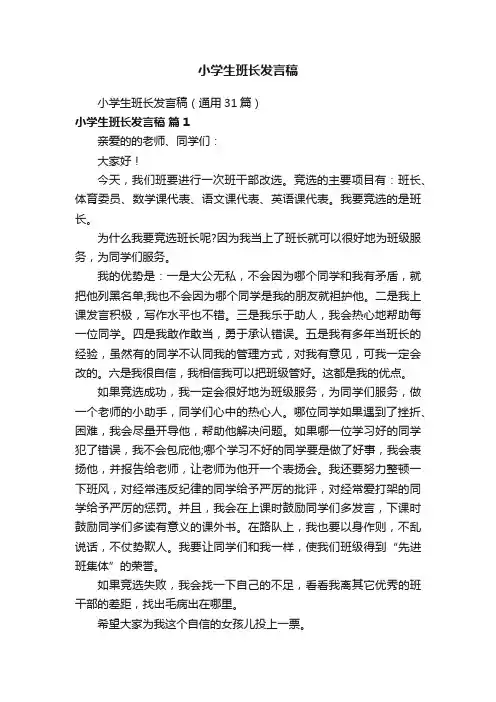 小学生班长发言稿

小学生班长发言稿（通用31篇）

小学生班长发言稿 篇1

亲爱的的老师、同学们：

大家好！

今天，我们班要进行一次班干部改选。竞选的主要项目有：班长、体育委员、数学课代表、语文课代表、英语课代表。我要竞选的是班长。

为什么我要竞选班长呢?因为我当上了班长就可以很好地为班级服务，为同学们服务。

我的优势是：一是大公无私，不会因为哪个同学和我有矛盾，就把他列黑名单;我也不会因为哪个同学是我的朋友就袒护他。二是我上课发言积极，写作水平也不错。三是我乐于助人，我会热心地帮助每一位同学。四是我敢作敢当，勇于承认错误。五是我有多年当班长的经验，虽然有的同学不认同我的管理方式，对我有意见，可我一定会改的。六是我很自信，我相信我可以把班级管好。这都是我的优点。

如果竞选成功，我一定会很好地为班级服务，为同学们服务，做一个老师的小助手，同学们心中的热心人。哪位同学如果遇到了挫折、困难，我会尽量开导他，帮助他解决问题。如果哪一位学习好的同学犯了错误，我不会包庇他;哪个学习不好的同学要是做了好事，我会表扬他，并报告给老师，让老师为他开一个表扬会。我还要努力整顿一下班风，对经常违反纪律的同学给予严厉的批评，对经常爱打架的同学给予严厉的惩罚。并且，我会在上课时鼓励同学们多发言，下课时鼓励同学们多读有意义的课外书。在路队上，我也要以身作则，不乱说话，不仗势欺人。我要让同学们和我一样，使我们班级得到“先进班集体”的荣誉。

如果竞选失败，我会找一下自己的不足，看看我离其它优秀的班干部的差距，找出毛病出在哪里。

希望大家为我这个自信的女孩儿投上一票。